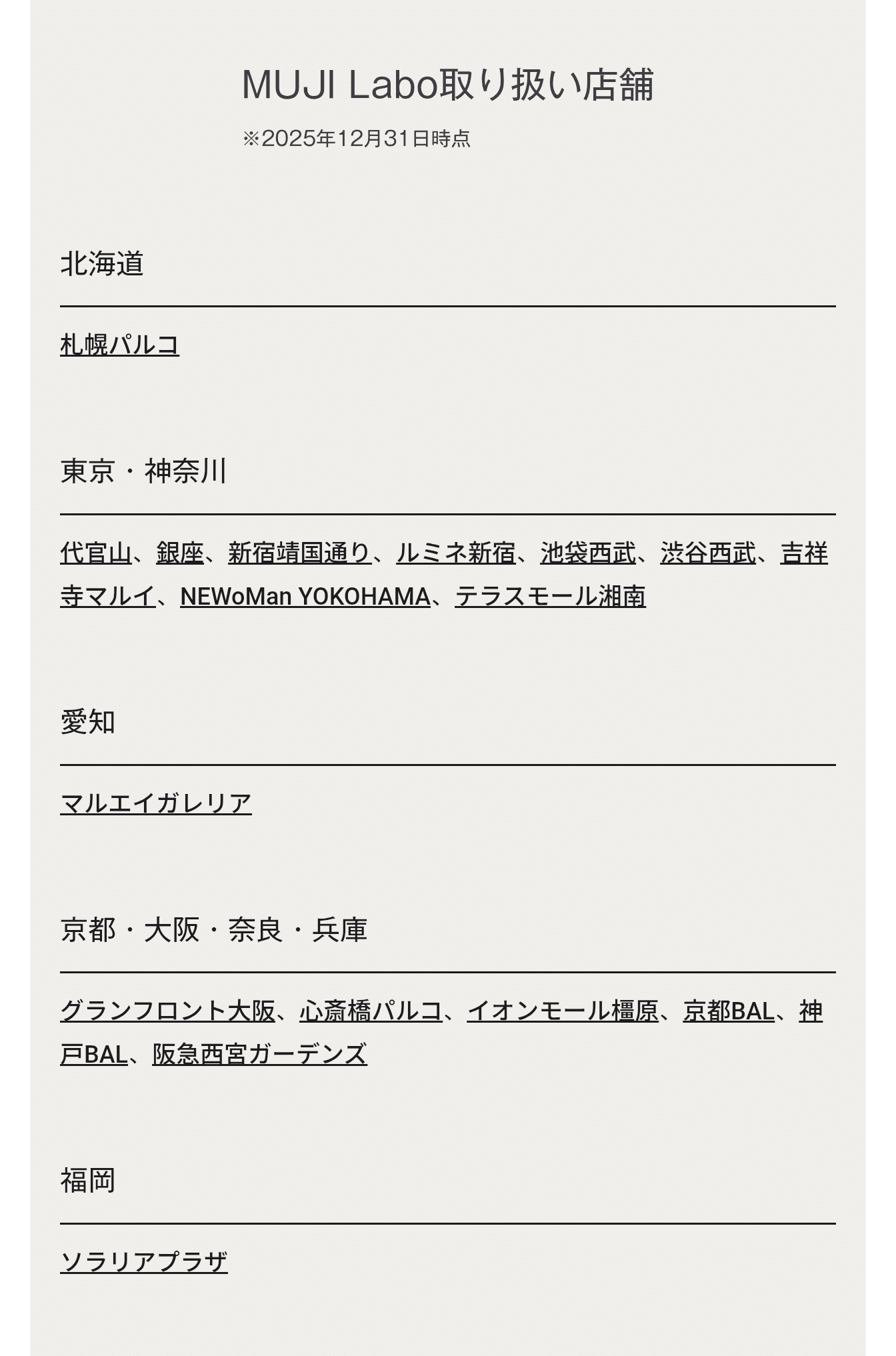 MUJI Labo取り扱い店舗

※2025年12月31日時点

北海道

札幌パルコ

東京・神奈川

代官山、銀座、新宿靖国通り、ルミネ新宿、池袋西武、渋谷西武、吉祥寺マルイ、NEWoMan YOKOHAMA、テラスモール湘南

愛知

マルエイガレリア

京都・大阪・奈良・兵庫

グランフロント大阪、心斎橋パルコ、イオンモール橿原、京都BAL、神戸BAL、阪急西宮ガーデンズ

福岡

ソラリアプラザ